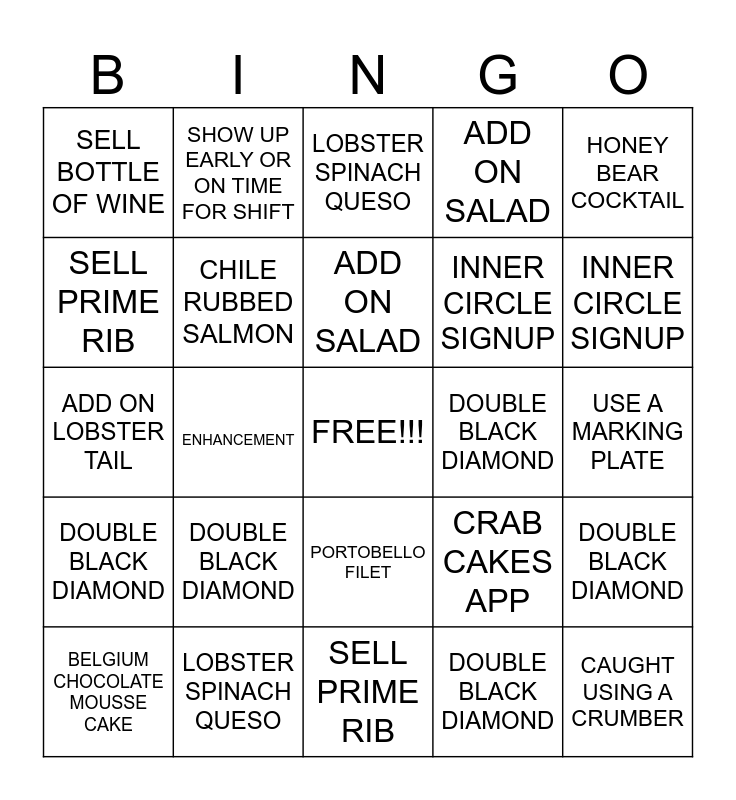 | B | I | N | G | O |
|---|---|---|---|---|
| SELL BOTTLE OF WINE | SHOW UP EARLY OR ON TIME FOR SHIFT | LOBSTER SPINACH QUESO | ADD ON SALAD | HONEY BEAR COCKTAIL |
| SELL PRIME RIB | CHILE RUBBED SALMON | ADD ON SALAD | INNER CIRCLE SIGNUP | INNER CIRCLE SIGNUP |
| ADD ON LOBSTER TAIL | ENHANCEMENT | FREE!!! | DOUBLE BLACK DIAMOND | USE A MARKING PLATE |
| DOUBLE BLACK DIAMOND | DOUBLE BLACK DIAMOND | PORTOBELLO FILET | CRAB CAKES APP | DOUBLE BLACK DIAMOND |
| BELGIUM CHOCOLATE MOUSSE CAKE | LOBSTER SPINACH QUESO | SELL PRIME RIB | DOUBLE BLACK DIAMOND | CAUGHT USING A CRUMBER |